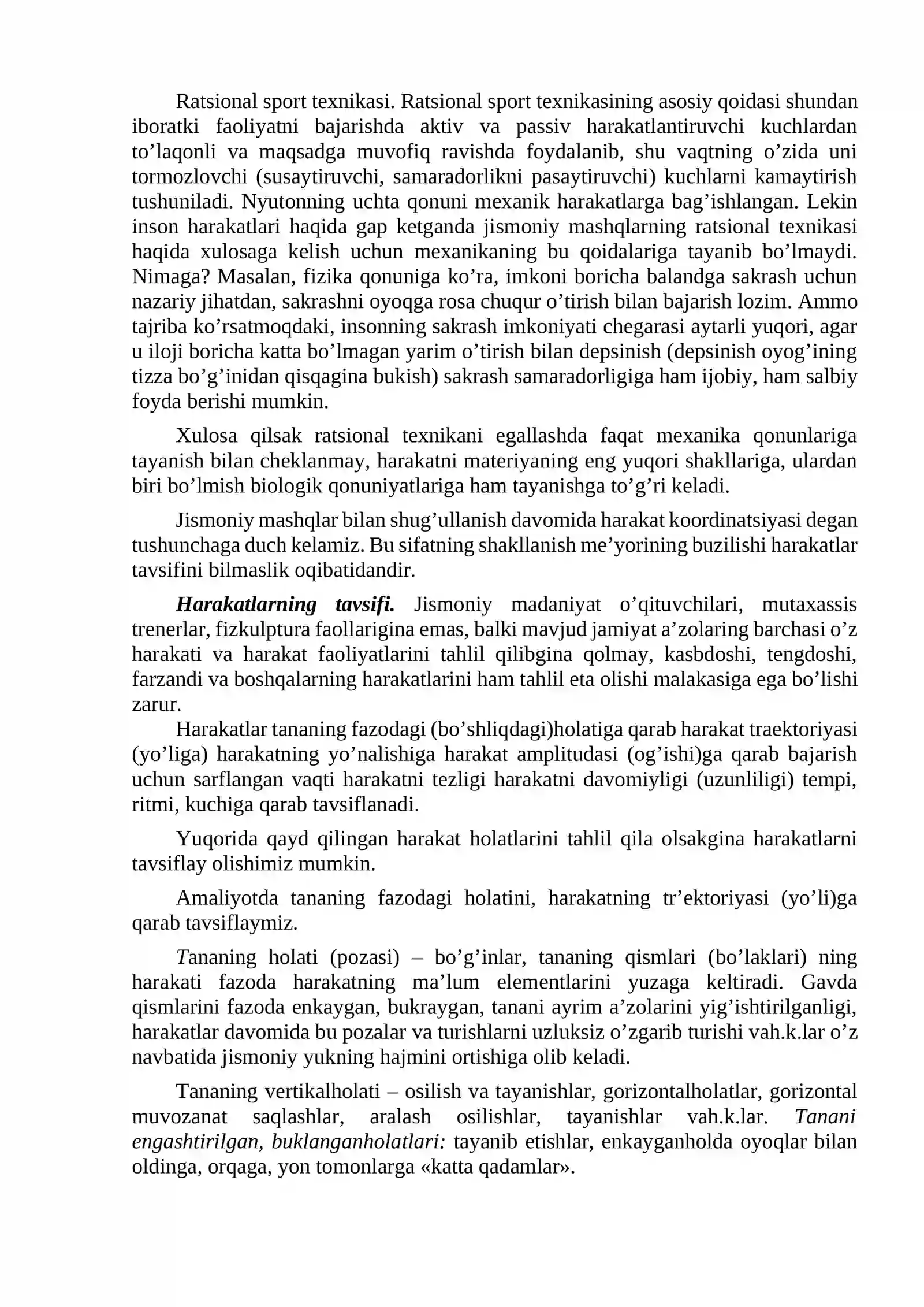 Ratsional sport texnikasi. Ratsional sport texnikasining asosiy qoidasi shundan iboratki faoliyatni bajarishda aktiv va passiv harakatlantiruvchi kuchlardan to'laqonli va maqsadga muvofiq ravishda foydalanib, shu vaqtning o'zida uni tormozlovchi (susaytiruvchi, samaradorlikni pasaytiruvchi) kuchlarni kamaytirish tushuniladi. Nyutonning uchta qonuni mexanik harakatlarga bag'ishlangan. Lekin inson harakatlari haqida gap ketganda jismoniy mashqlarning ratsional texnikasi haqida xulosaga kelish uchun mexanikaning bu qoidalariga tayanib bo'lmaydi. Nimaga? Masalan, fizika qonuniga ko'ra, imkoni boricha balandga sakrash uchun nazariy jihatdan, sakrashni oyoqga rosa chuqur o'tirish bilan bajarish lozim. Ammo tajriba ko'rsatmoqdaki, insonning sakrash imkoniyati chegarasi aytarli yuqori, agar u iloji boricha katta bo'lmagan yarim o'tirish bilan depsinish (depsinish oyog'ining tizza bo'g'inidan qisqagina bukish) sakrash samaradorligiga ham ijobiy, ham salbiy foyda berishi mumkin.

Xulosa qilsak ratsional texnikani egallashda faqat mexanika qonunlariga tayanish bilan cheklanmay, harakatni materiyaning eng yuqori shakllariga, ulardan biri bo'lmish biologik qonuniyatlariga ham tayanishga to'g'ri keladi.

Jismoniy mashqlar bilan shug'ullanish davomida harakat koordinatsiyasi degan tushunchaga duch kelamiz. Bu sifatning shakllanish me'yorining buzilishi harakatlar tavsifini bilmaslik oqibatidandir.

Harakatlarning tavsifi. Jismoniy madaniyat o'qituvchilari, mutaxassis trenerlar, fizkulptura faollarigina emas, balki mavjud jamiyat a'zolaring barchasi o'z harakati va harakat faoliyatlarini tahlil qilibgina qolmay, kasbdoshi, tengdoshi, farzandi va boshqalarning harakatlarini ham tahlil eta olishi malakasiga ega bo'lishi zarur.

Harakatlar tananing fazodagi (bo'shliqdagi)holatiga qarab harakat traektoriyasi (yo'liga) harakatning yo'nalishiga harakat amplitudasi (og'ishi)ga qarab bajarish uchun sarflangan vaqti harakatni tezligi harakatni davomiyligi (uzunliligi) tempi, ritmi, kuchiga qarab tavsiflanadi.

Yuqorida qayd qilingan harakat holatlarini tahlil qila olsakgina harakatlarni tavsiflay olishimiz mumkin.

Amaliyotda tananing fazodagi holatini, harakatning tr'ektoriyasi (yo'li)ga qarab tavsiflaymiz.

Tananing holati (pozasi) – bo'g'inlar, tananing qismlari (bo'laklari) ning harakati fazoda harakatning ma'lum elementlarini yuzaga keltiradi. Gavda qismlarini fazoda enkaygan, bukraygan, tanani ayrim a'zolarini yig'ishtirilganligi, harakatlar davomida bu pozalar va turishlarni uzluksiz o'zgarib turishi vah.k.lar o'z navbatida jismoniy yukning hajmini ortishiga olib keladi.

Tananing vertikalholati – osilish va tayanishlar, gorizontalholatlar, gorizontal muvozanat saqlashlar, aralash osilishlar, tayanishlar vah.k.lar. Tanani engashtirilgan, buklanganholatlari: tayanib etishlar, enkayganholda oyoqlar bilan oldinga, orqaga, yon tomonlarga «katta qadamlar».